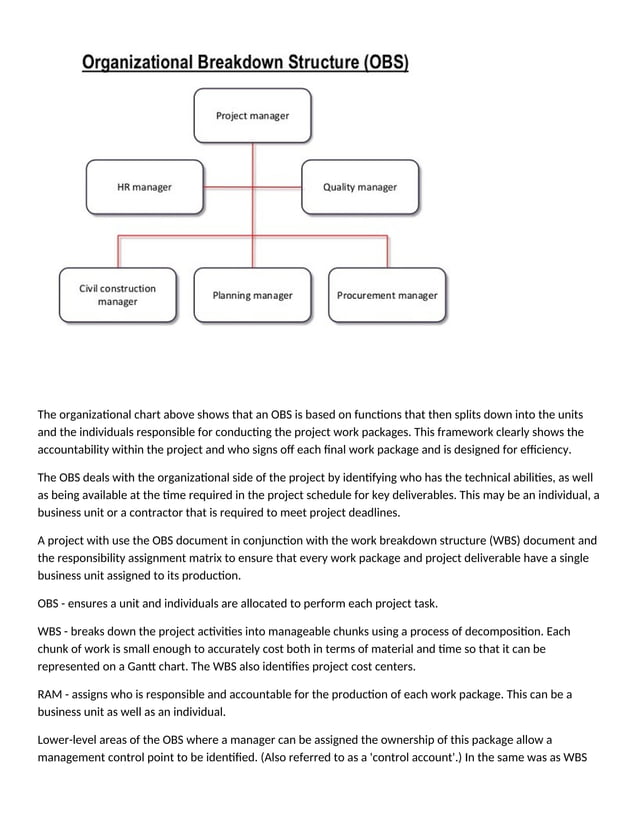 Organizational Breakdown Structure (OBS)

Project manager

HR manager

Quality manager

Civil construction manager

Planning manager

Procurement manager

The organizational chart above shows that an OBS is based on functions that then splits down into the units and the individuals responsible for conducting the project work packages. This framework clearly shows the accountability within the project and who signs off each final work package and is designed for efficiency.

The OBS deals with the organizational side of the project by identifying who has the technical abilities, as well as being available at the time required in the project schedule for key deliverables. This may be an individual, a business unit or a contractor that is required to meet project deadlines.

A project with use the OBS document in conjunction with the work breakdown structure (WBS) document and the responsibility assignment matrix to ensure that every work package and project deliverable have a single business unit assigned to its production.

OBS - ensures a unit and individuals are allocated to perform each project task.

WBS - breaks down the project activities into manageable chunks using a process of decomposition. Each chunk of work is small enough to accurately cost both in terms of material and time so that it can be represented on a Gantt chart. The WBS also identifies project cost centers.

RAM - assigns who is responsible and accountable for the production of each work package. This can be a business unit as well as an individual.

Lower-level areas of the OBS where a manager can be assigned the ownership of this package allow a management control point to be identified. (Also referred to as a 'control account'.) In the same was as WBS